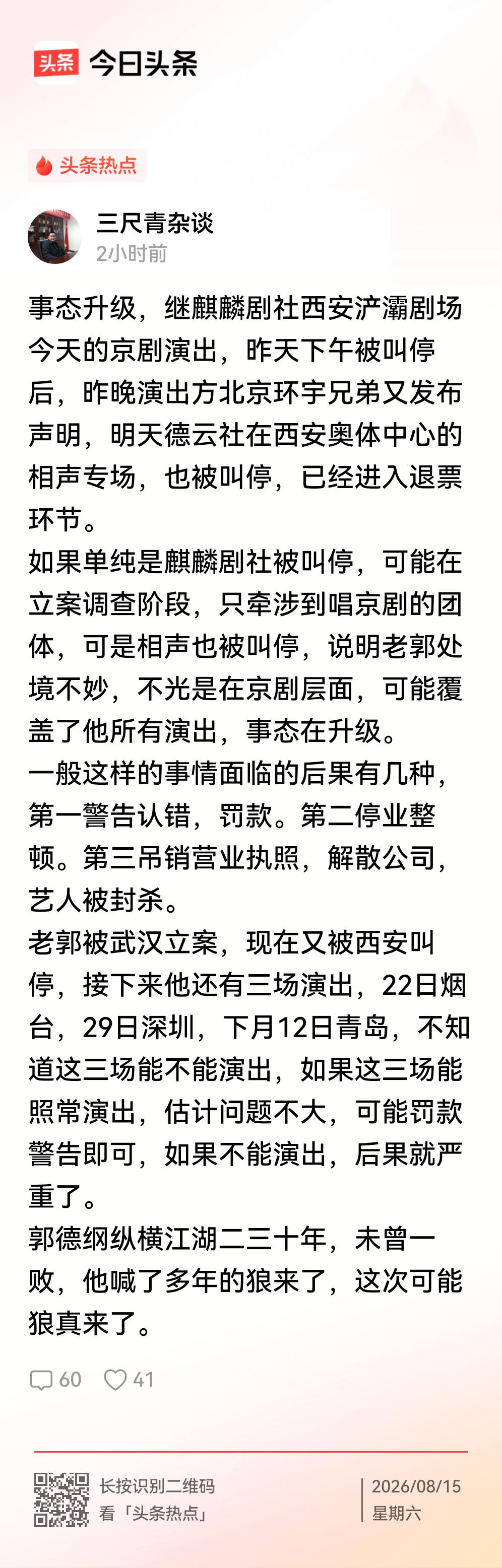 头条 今日头条

头条热点

三尺青杂谈
2小时前

事态升级，继麒麟剧社西安浐灞剧场今天的京剧演出，昨天下午被叫停后，昨晚演出方北京环宇兄弟又发布声明，明天德云社在西安奥体中心的相声专场，也被叫停，已经进入退票环节。
如果单纯是麒麟剧社被叫停，可能在立案调查阶段，只牵涉到唱京剧的团体，可是相声也被叫停，说明老郭处境不妙，不光是在京剧层面，可能覆盖了他所有演出，事态在升级。
一般这样的事情面临的后果有几种，第一警告认错，罚款。第二停业整顿。第三吊销营业执照，解散公司，艺人被封杀。
老郭被武汉立案，现在又被西安叫停，接下来他还有三场演出，22日烟台，29日深圳，下月12日青岛，不知道这三场能不能演出，如果这三场能照常演出，估计问题不大，可能罚款警告即可，如果不能演出，后果就严重了。
郭德纲纵横江湖二三十年，未曾一败，他喊了多年的狼来了，这次可能狼真来了。

60 41

长按识别二维码
看「头条热点」
2026/08/15
星期六